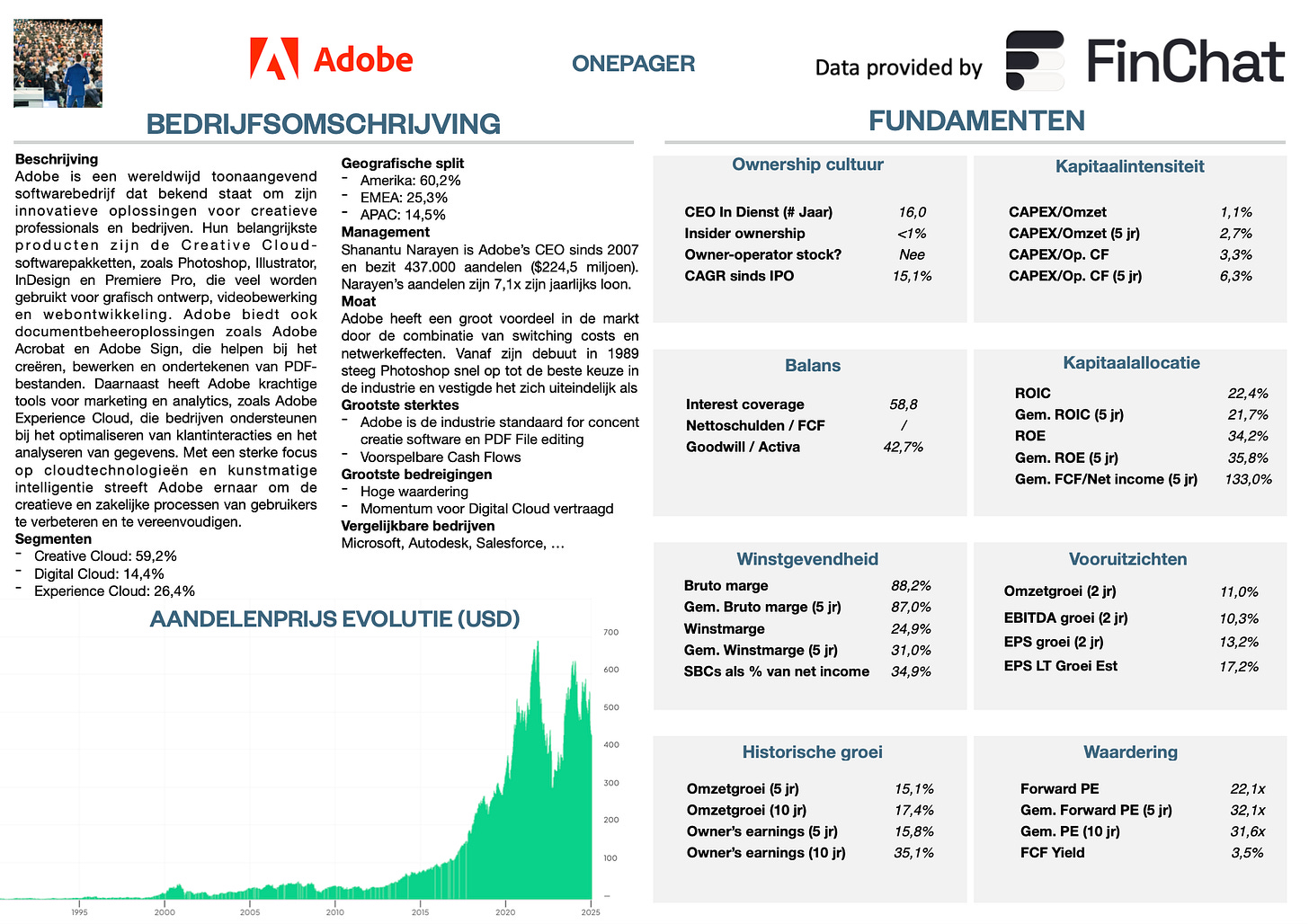 Adobe

ONEPAGER

Data provided by FinChat

BEDRIJFSOMSCHRIJVING

Beschrijving
Adobe is een wereldwijd toonaangevend softwarebedrijf dat bekend staat om zijn innovatieve oplossingen voor creatieve professionals en bedrijven. Hun belangrijkste producten zijn de Creative Cloud-softwarepakketten, zoals Photoshop, Illustrator, InDesign en Premiere Pro, die veel worden gebruikt voor grafisch ontwerp, videobewerking en webontwikkeling. Adobe biedt ook documentbeheeroplossingen zoals Adobe Acrobat en Adobe Sign, die helpen bij het creëren, bewerken en ondertekenen van PDF-bestanden. Daarnaast heeft Adobe krachtige tools voor marketing en analytics, zoals Adobe Experience Cloud, die bedrijven ondersteunen bij het optimaliseren van klantinteracties en het analyseren van gegevens. Met een sterke focus op cloudtechnologieën en kunstmatige intelligentie streeft Adobe ernaar om de creatieve en zakelijke processen van gebruikers te verbeteren en te vereenvoudigen.
Segmenten
- Creative Cloud: 59,2%
- Digital Cloud: 14,4%
- Experience Cloud: 26,4%

Geografische split
- Amerika: 60,2%
- EMEA: 25,3%
- APAC: 14,5%
Management
Shanantu Narayen is Adobe's CEO sinds 2007 en bezit 437.000 aandelen ($224,5 miljoen). Narayen's aandelen zijn 7,1x zijn jaarlijks loon.
Moat
Adobe heeft een groot voordeel in de markt door de combinatie van switching costs en netwerkeffecten. Vanaf zijn debuut in 1989 steeg Photoshop snel op tot de beste keuze in de industrie en vestigde het zich uiteindelijk als
Grootste sterktes
- Adobe is de industrie standaard for concent creatie software en PDF File editing
- Voorspelbare Cash Flows
Grootste bedreigingen
- Hoge waardering
- Momentum voor Digital Cloud vertraagd
Vergelijkbare bedrijven
Microsoft, Autodesk, Salesforce, ...

AANDELENPRIJS EVOLUTIE (USD)

700
600
500
400
300
200
100
—
1995 2000 2005 2010 2015 2020 2025

FUNDAMENTEN

Ownership cultuur
| | |
|---|---|
| CEO In Dienst (# Jaar) | 16,0 |
| Insider ownership | <1% |
| Owner-operator stock? | Nee |
| CAGR sinds IPO | 15,1% |

Kapitaalintensiteit
| | |
|---|---|
| CAPEX/Omzet | 1,1% |
| CAPEX/Omzet (5 jr) | 2,7% |
| CAPEX/Op. CF | 3,3% |
| CAPEX/Op. CF (5 jr) | 6,3% |

Balans
| | |
|---|---|
| Interest coverage | 58,8 |
| Nettoschulden / FCF | / |
| Goodwill / Activa | 42,7% |

Kapitaalallocatie
| | |
|---|---|
| ROIC | 22,4% |
| Gem. ROIC (5 jr) | 21,7% |
| ROE | 34,2% |
| Gem. ROE (5 jr) | 35,8% |
| Gem. FCF/Net income (5 jr) | 133,0% |

Winstgevendheid
| | |
|---|---|
| Bruto marge | 88,2% |
| Gem. Bruto marge (5 jr) | 87,0% |
| Winstmarge | 24,9% |
| Gem. Winstmarge (5 jr) | 31,0% |
| SBCs als % van net income | 34,9% |

Vooruitzichten
| | |
|---|---|
| Omzetgroei (2 jr) | 11,0% |
| EBITDA groei (2 jr) | 10,3% |
| EPS groei (2 jr) | 13,2% |
| EPS LT Groei Est | 17,2% |

Historische groei
| | |
|---|---|
| Omzetgroei (5 jr) | 15,1% |
| Omzetgroei (10 jr) | 17,4% |
| Owner's earnings (5 jr) | 15,8% |
| Owner's earnings (10 jr) | 35,1% |

Waardering
| | |
|---|---|
| Forward PE | 22,1x |
| Gem. Forward PE (5 jr) | 32,1x |
| Gem. PE (10 jr) | 31,6x |
| FCF Yield | 3,5% |